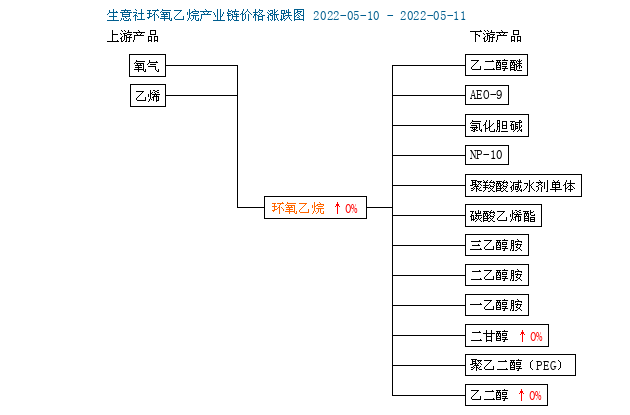 生意社环氧乙烷产业链价格涨跌图 2022-05-10 - 2022-05-11

上游产品

氧气

乙烯

环氧乙烷 ↑0%

下游产品

乙二醇醚

AEO-9

氯化胆碱

NP-10

聚羧酸减水剂单体

碳酸乙烯酯

三乙醇胺

二乙醇胺

一乙醇胺

二甘醇 ↑0%

聚乙二醇（PEG）

乙二醇 ↑0%